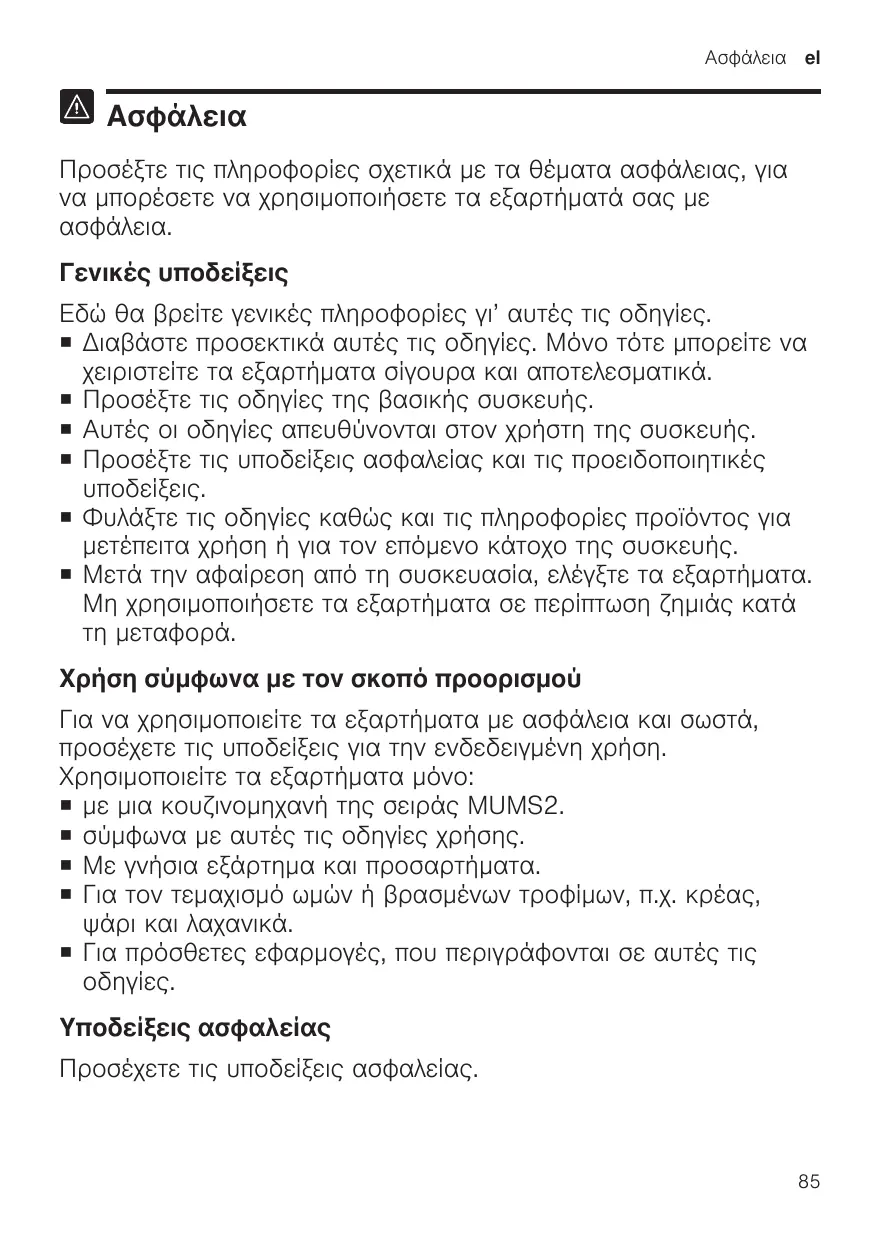 Ασφάλεια el

Ασφάλεια

Προσέξτε τις πληροφορίες σχετικά με τα θέματα ασφάλειας, για να μπορέσετε να χρησιμοποιήσετε τα εξαρτήματά σας με ασφάλεια.

Γενικές υποδείξεις

Εδώ θα βρείτε γενικές πληροφορίες γι' αυτές τις οδηγίες.
■ Διαβάστε προσεκτικά αυτές τις οδηγίες. Μόνο τότε μπορείτε να χειριστείτε τα εξαρτήματα σίγουρα και αποτελεσματικά.
■ Προσέξτε τις οδηγίες της βασικής συσκευής.
■ Αυτές οι οδηγίες απευθύνονται στον χρήστη της συσκευής.
■ Προσέξτε τις υποδείξεις ασφαλείας και τις προειδοποιητικές υποδείξεις.
■ Φυλάξτε τις οδηγίες καθώς και τις πληροφορίες προϊόντος για μετέπειτα χρήση ή για τον επόμενο κάτοχο της συσκευής.
■ Μετά την αφαίρεση από τη συσκευασία, ελέγξτε τα εξαρτήματα. Μη χρησιμοποιήσετε τα εξαρτήματα σε περίπτωση ζημιάς κατά τη μεταφορά.

Χρήση σύμφωνα με τον σκοπό προορισμού

Για να χρησιμοποιείτε τα εξαρτήματα με ασφάλεια και σωστά, προσέχετε τις υποδείξεις για την ενδεδειγμένη χρήση.
Χρησιμοποιείτε τα εξαρτήματα μόνο:
■ με μια κουζινομηχανή της σειράς MUMS2.
■ σύμφωνα με αυτές τις οδηγίες χρήσης.
■ Με γνήσια εξάρτημα και προσαρτήματα.
■ Για τον τεμαχισμό ωμών ή βρασμένων τροφίμων, π.χ. κρέας, ψάρι και λαχανικά.
■ Για πρόσθετες εφαρμογές, που περιγράφονται σε αυτές τις οδηγίες.

Υποδείξεις ασφαλείας

Προσέχετε τις υποδείξεις ασφαλείας.

85